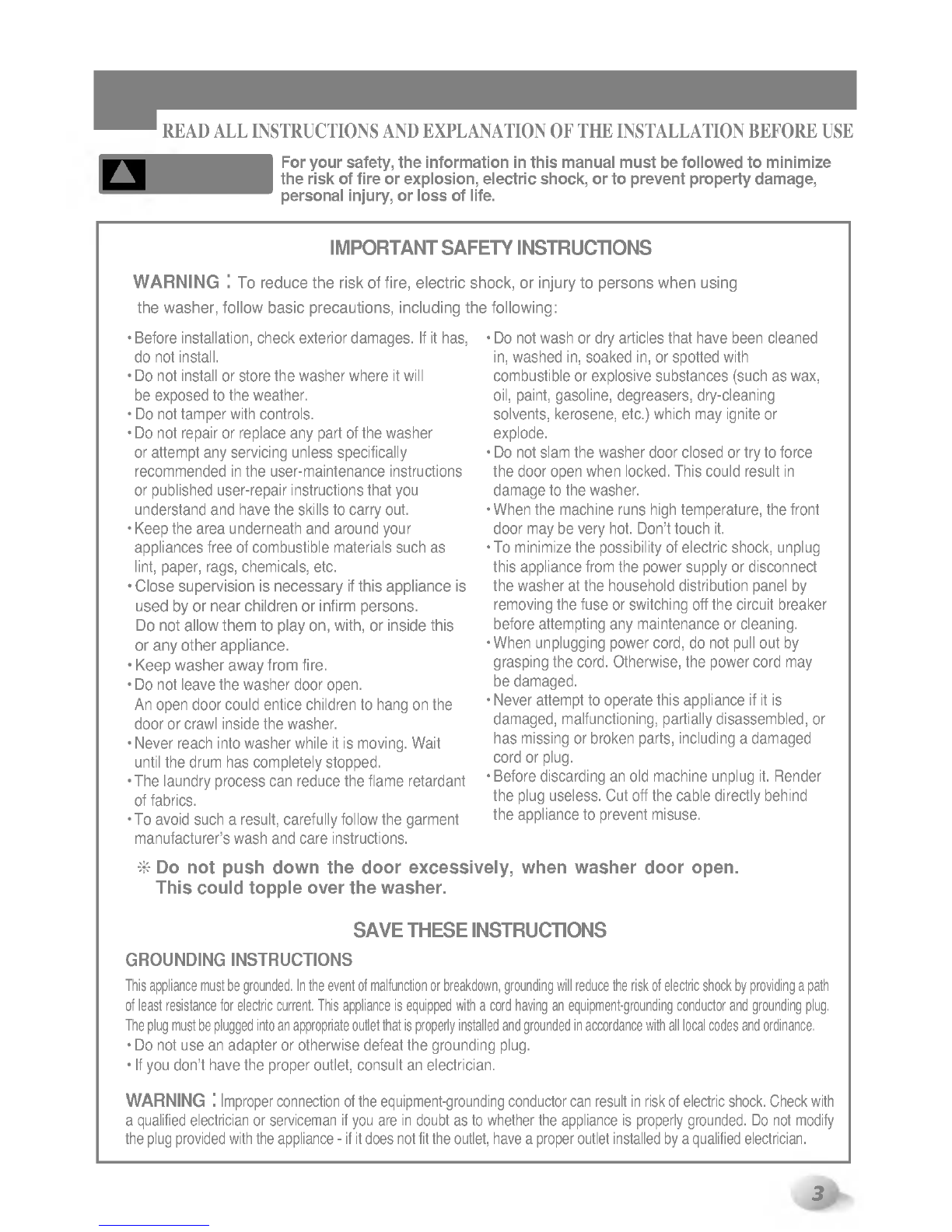 READ ALL INSTRUCTIONS AND EXPLANATION OF THE INSTALLATION BEFORE USE

For your safety, the information in this manual must be followed to minimize the risk of fire or explosion, electric shock, or to prevent property damage, personal injury, or loss of life.

IMPORTANT SAFETY INSTRUCTIONS

WARNING : To reduce the risk of fire, electric shock, or injury to persons when using the washer, follow basic precautions, including the following:

• Before installation, check exterior damages. If it has, do not install.
• Do not install or store the washer where it will be exposed to the weather.
• Do not tamper with controls.
• Do not repair or replace any part of the washer or attempt any servicing unless specifically recommended in the user-maintenance instructions or published user-repair instructions that you understand and have the skills to carry out.
• Keep the area underneath and around your appliances free of combustible materials such as lint, paper, rags, chemicals, etc.
• Close supervision is necessary if this appliance is used by or near children or infirm persons. Do not allow them to play on, with, or inside this or any other appliance.
• Keep washer away from fire.
• Do not leave the washer door open. An open door could entice children to hang on the door or crawl inside the washer.
• Never reach into washer while it is moving. Wait until the drum has completely stopped.
• The laundry process can reduce the flame retardant of fabrics.
• To avoid such a result, carefully follow the garment manufacturer's wash and care instructions.

• Do not wash or dry articles that have been cleaned in, washed in, soaked in, or spotted with combustible or explosive substances (such as wax, oil, paint, gasoline, degreasers, dry-cleaning solvents, kerosene, etc.) which may ignite or explode.
• Do not slam the washer door closed or try to force the door open when locked. This could result in damage to the washer.
• When the machine runs high temperature, the front door may be very hot. Don't touch it.
• To minimize the possibility of electric shock, unplug this appliance from the power supply or disconnect the washer at the household distribution panel by removing the fuse or switching off the circuit breaker before attempting any maintenance or cleaning.
• When unplugging power cord, do not pull out by grasping the cord. Otherwise, the power cord may be damaged.
• Never attempt to operate this appliance if it is damaged, malfunctioning, partially disassembled, or has missing or broken parts, including a damaged cord or plug.
• Before discarding an old machine unplug it. Render the plug useless. Cut off the cable directly behind the appliance to prevent misuse.

※ Do not push down the door excessively, when washer door open. This could topple over the washer.

SAVE THESE INSTRUCTIONS

GROUNDING INSTRUCTIONS

This appliance must be grounded. In the event of malfunction or breakdown, grounding will reduce the risk of electric shock by providing a path of least resistance for electric current. This appliance is equipped with a cord having an equipment-grounding conductor and grounding plug. The plug must be plugged into an appropriate outlet that is properly installed and grounded in accordance with all local codes and ordinance.
• Do not use an adapter or otherwise defeat the grounding plug.
• If you don't have the proper outlet, consult an electrician.

WARNING : Improper connection of the equipment-grounding conductor can result in risk of electric shock. Check with a qualified electrician or serviceman if you are in doubt as to whether the appliance is properly grounded. Do not modify the plug provided with the appliance - if it does not fit the outlet, have a proper outlet installed by a qualified electrician.

3